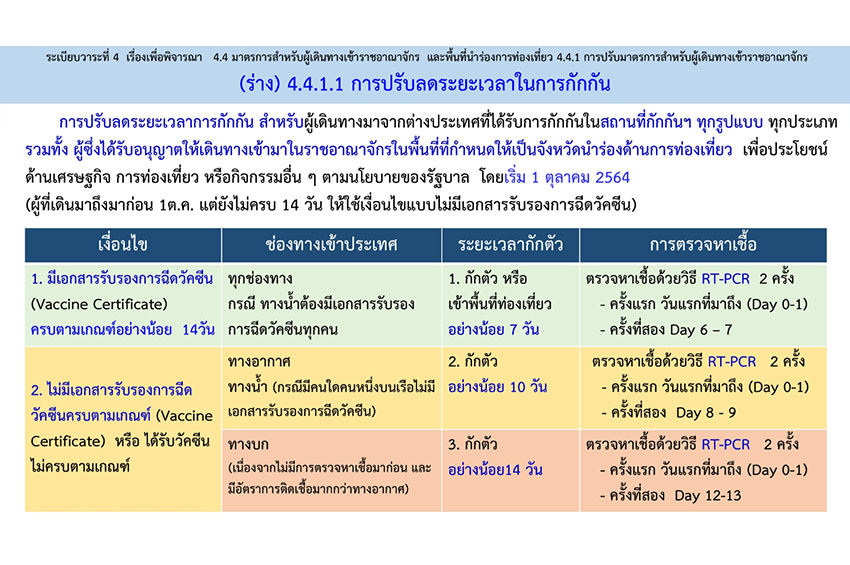 ระเบียบวาระที่ 4 เรื่องเพื่อพิจารณา 4.4 มาตรการสำหรับผู้เดินทางเข้าราชอาณาจักร และพื้นที่นำร่องการท่องเที่ยว 4.4.1 การปรับมาตรการสำหรับผู้เดินทางเข้าราชอาณาจักร

(ร่าง) 4.4.1.1 การปรับลดระยะเวลาในการกักกัน

การปรับลดระยะเวลาการกักกัน สำหรับผู้เดินทางมาจากต่างประเทศที่ได้รับการกักกันในสถานที่กักกันฯ ทุกรูปแบบ ทุกประเภท รวมทั้ง ผู้ซึ่งได้รับอนุญาตให้เดินทางเข้ามาในราชอาณาจักรในพื้นที่ที่กำหนดให้เป็นจังหวัดนำร่องด้านการท่องเที่ยว เพื่อประโยชน์ด้านเศรษฐกิจ การท่องเที่ยว หรือกิจกรรมอื่น ๆ ตามนโยบายของรัฐบาล โดยเริ่ม 1 ตุลาคม 2564
(ผู้ที่เดินมาถึงมาก่อน 1ต.ค. แต่ยังไม่ครบ 14 วัน ให้ใช้เงื่อนไขแบบไม่มีเอกสารรับรองการฉีดวัคซีน)

| เงื่อนไข | ช่องทางเข้าประเทศ | ระยะเวลากักตัว | การตรวจหาเชื้อ |
|---|---|---|---|
| 1. มีเอกสารรับรองการฉีดวัคซีน (Vaccine Certificate) ครบตามเกณฑ์อย่างน้อย 14วัน | ทุกช่องทาง กรณี ทางน้ำต้องมีเอกสารรับรองการฉีดวัคซีนทุกคน | 1. กักตัว หรือ เข้าพื้นที่ท่องเที่ยว อย่างน้อย 7 วัน | ตรวจหาเชื้อด้วยวิธี RT-PCR 2 ครั้ง - ครั้งแรก วันแรกที่มาถึง (Day 0-1) - ครั้งที่สอง Day 6 – 7 |
| 2. ไม่มีเอกสารรับรองการฉีดวัคซีนครบตามเกณฑ์ (Vaccine Certificate) หรือ ได้รับวัคซีนไม่ครบตามเกณฑ์ | ทางอากาศ ทางน้ำ (กรณีมีคนใดคนหนึ่งบนเรือไม่มีเอกสารรับรองการฉีดวัคซีน) | 2. กักตัว อย่างน้อย 10 วัน | ตรวจหาเชื้อด้วยวิธี RT-PCR 2 ครั้ง - ครั้งแรก วันแรกที่มาถึง (Day 0-1) - ครั้งที่สอง Day 8 - 9 |
| | ทางบก (เนื่องจากไม่มีการตรวจหาเชื้อมาก่อน และมีอัตราการติดเชื้อมากกว่าทางอากาศ) | 3. กักตัว อย่างน้อย14 วัน | ตรวจหาเชื้อด้วยวิธี RT-PCR 2 ครั้ง - ครั้งแรก วันแรกที่มาถึง (Day 0-1) - ครั้งที่สอง Day 12-13 |